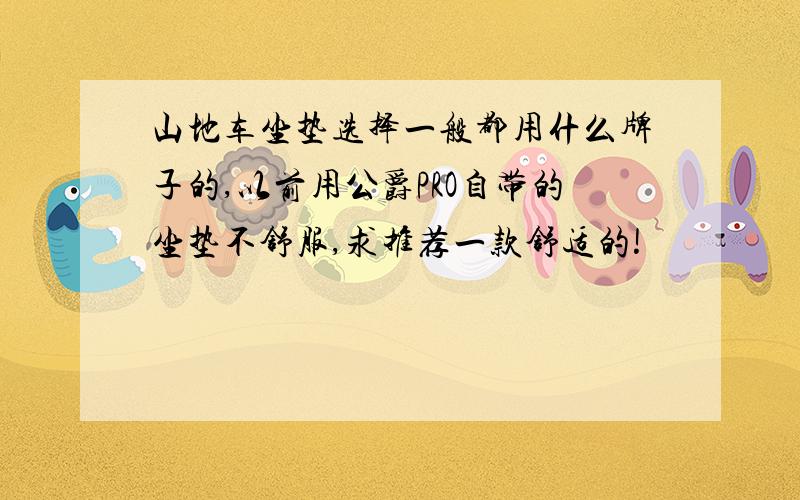 山地车坐垫选择一般都用什么牌子的,以前用公爵PRO自带的坐垫不舒服,求推荐一款舒适的!